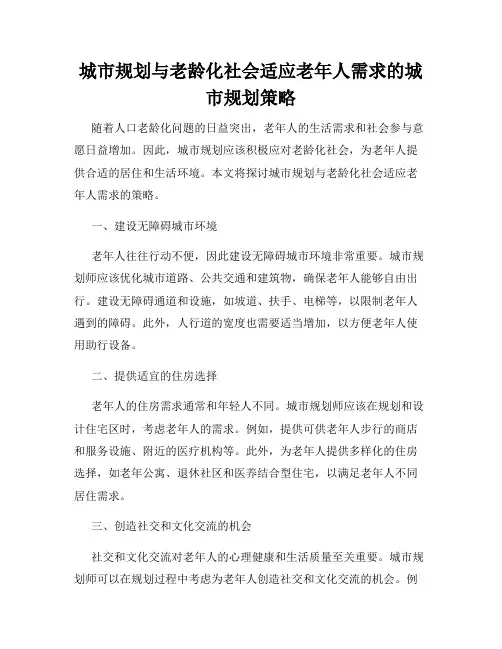 城市规划与老龄化社会适应老年人需求的城市规划策略

随着人口老龄化问题的日益突出，老年人的生活需求和社会参与意愿日益增加。因此，城市规划应该积极应对老龄化社会，为老年人提供合适的居住和生活环境。本文将探讨城市规划与老龄化社会适应老年人需求的策略。

一、建设无障碍城市环境

老年人往往行动不便，因此建设无障碍城市环境非常重要。城市规划师应该优化城市道路、公共交通和建筑物，确保老年人能够自由出行。建设无障碍通道和设施，如坡道、扶手、电梯等，以限制老年人遇到的障碍。此外，人行道的宽度也需要适当增加，以方便老年人使用助行设备。

二、提供适宜的住房选择

老年人的住房需求通常和年轻人不同。城市规划师应该在规划和设计住宅区时，考虑老年人的需求。例如，提供可供老年人步行的商店和服务设施、附近的医疗机构等。此外，为老年人提供多样化的住房选择，如老年公寓、退休社区和医养结合型住宅，以满足老年人不同居住需求。

三、创造社交和文化交流的机会

社交和文化交流对老年人的心理健康和生活质量至关重要。城市规划师可以在规划过程中考虑为老年人创造社交和文化交流的机会。例